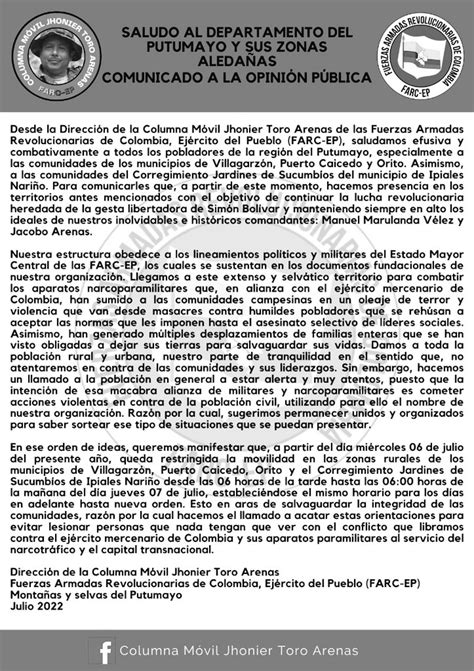 COLUMNA MÓVIL JHONIER TORO ARENAS
FARC-EP

SALUDO AL DEPARTAMENTO DEL PUTUMAYO Y SUS ZONAS ALEDAÑAS
COMUNICADO A LA OPINIÓN PÚBLICA

FUERZAS ARMADAS REVOLUCIONARIAS DE COLOMBIA
FARC-EP

Desde la Dirección de la Columna Móvil Jhonier Toro Arenas de las Fuerzas Armadas Revolucionarias de Colombia, Ejército del Pueblo (FARC-EP), saludamos efusiva y combativamente a todos los pobladores de la región del Putumayo, especialmente a las comunidades de los municipios de Villagarzón, Puerto Caicedo y Orito. Asimismo, a las comunidades del Corregimiento Jardines de Sucumbíos del municipio de Ipiales Nariño. Para comunicarles que, a partir de este momento, hacemos presencia en los territorios antes mencionados con el objetivo de continuar la lucha revolucionaria heredada de la gesta libertadora de Simón Bolívar y manteniendo siempre en alto los ideales de nuestros inolvidables e históricos comandantes: Manuel Marulanda Vélez y Jacobo Arenas.

Nuestra estructura obedece a los lineamientos políticos y militares del Estado Mayor Central de las FARC-EP, los cuales se sustentan en los documentos fundacionales de nuestra organización. Llegamos a este extenso y selvático territorio para combatir los aparatos narcoparamilitares que, en alianza con el ejército mercenario de Colombia, han sumido a las comunidades campesinas en un oleaje de terror y violencia que van desde masacres contra humildes pobladores que se rehúsan a aceptar las normas que les imponen hasta el asesinato selectivo de líderes sociales. Asimismo, han generado múltiples desplazamientos de familias enteras que se han visto obligadas a dejar sus tierras para salvaguardar sus vidas. Damos a toda la población rural y urbana, nuestro parte de tranquilidad en el sentido que, no atentaremos en contra de las comunidades y sus liderazgos. Sin embargo, hacemos un llamado a la población en general a estar alerta y muy atentos, puesto que la intención de esa macabra alianza de militares y narcoparamilitares es cometer acciones violentas en contra de la población civil, utilizando para ello el nombre de nuestra organización. Razón por la cual, sugerimos permanecer unidos y organizados para saber sortear ese tipo de situaciones que se puedan presentar.

En ese orden de ideas, queremos manifestar que, a partir del día miércoles 06 de julio del presente año, queda restringida la movilidad en las zonas rurales de los municipios de Villagarzón, Puerto Caicedo, Orito y el Corregimiento Jardines de Sucumbíos de Ipiales Nariño desde las 06 horas de la tarde hasta las 06:00 horas de la mañana del día jueves 07 de julio, estableciéndose el mismo horario para los días en adelante hasta nueva orden. Esto en aras de salvaguardar la integridad de las comunidades, razón por la cual hacemos el llamado a acatar estas orientaciones para evitar lesionar personas que nada tengan que ver con el conflicto que libramos contra el ejército mercenario de Colombia y sus aparatos paramilitares al servicio del narcotráfico y el capital transnacional.

Dirección de la Columna Móvil Jhonier Toro Arenas
Fuerzas Armadas Revolucionarias de Colombia, Ejército del Pueblo (FARC-EP)
Montañas y selvas del Putumayo
Julio 2022

Columna Móvil Jhonier Toro Arenas